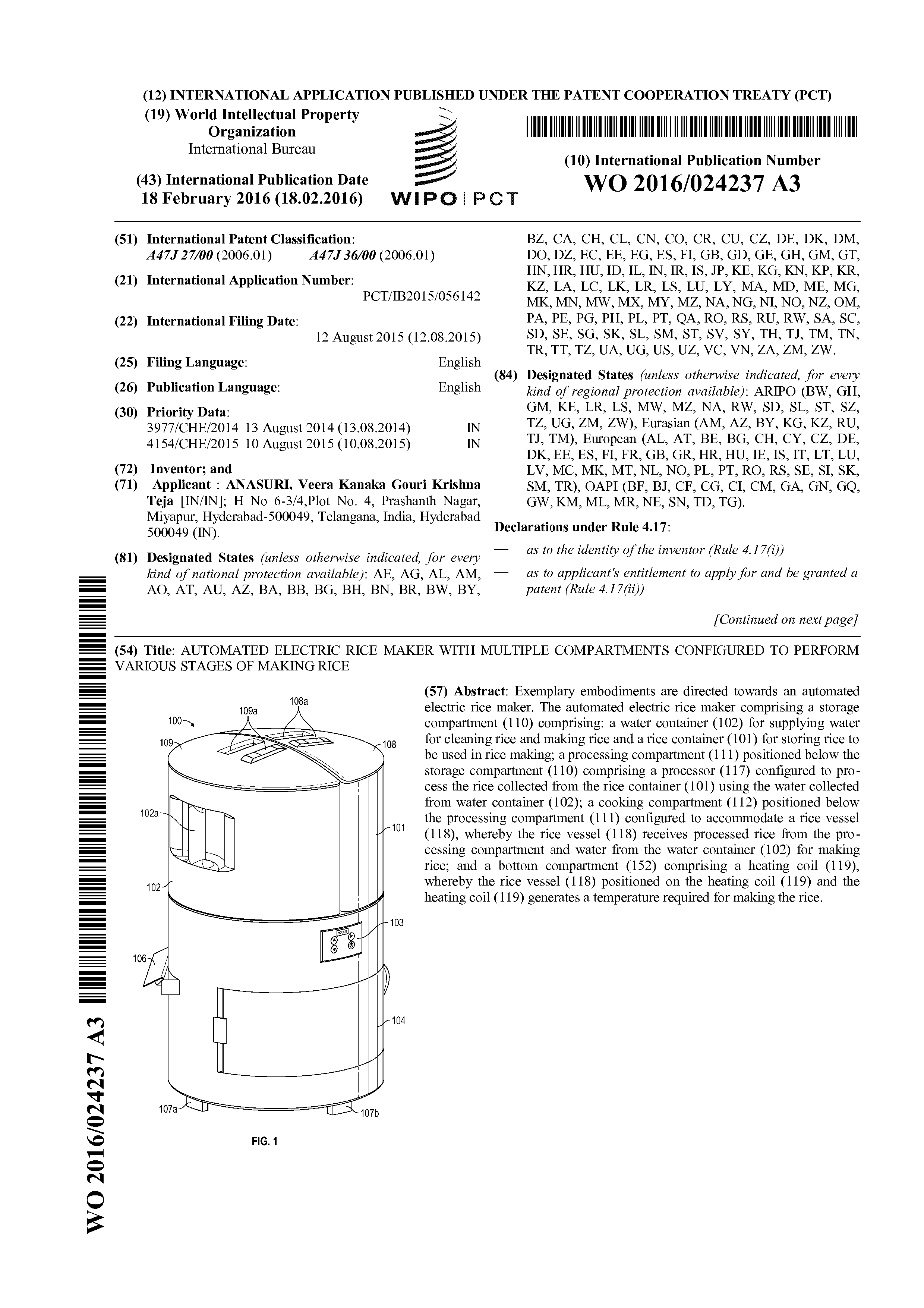 (12) INTERNATIONAL APPLICATION PUBLISHED UNDER THE PATENT COOPERATION TREATY (PCT)

(19) World Intellectual Property Organization
International Bureau

(43) International Publication Date
18 February 2016 (18.02.2016)

WIPO | PCT

(10) International Publication Number
WO 2016/024237 A3

(51) International Patent Classification:
A47J 27/00 (2006.01) A47J 36/00 (2006.01)

(21) International Application Number:
PCT/IB2015/056142

(22) International Filing Date:
12 August 2015 (12.08.2015)

(25) Filing Language: English

(26) Publication Language: English

(30) Priority Data:
3977/CHE/2014 13 August 2014 (13.08.2014) IN
4154/CHE/2015 10 August 2015 (10.08.2015) IN

(72) Inventor; and
(71) Applicant : ANASURI, Veera Kanaka Gouri Krishna Teja [IN/IN]; H No 6-3/4,Plot No. 4, Prashanth Nagar, Miyapur, Hyderabad-500049, Telangana, India, Hyderabad 500049 (IN).

(81) Designated States (unless otherwise indicated, for every kind of national protection available): AE, AG, AL, AM, AO, AT, AU, AZ, BA, BB, BG, BH, BN, BR, BW, BY, BZ, CA, CH, CL, CN, CO, CR, CU, CZ, DE, DK, DM, DO, DZ, EC, EE, EG, ES, FI, GB, GD, GE, GH, GM, GT, HN, HR, HU, ID, IL, IN, IR, IS, JP, KE, KG, KN, KP, KR, KZ, LA, LC, LK, LR, LS, LU, LY, MA, MD, ME, MG, MK, MN, MW, MX, MY, MZ, NA, NG, NI, NO, NZ, OM, PA, PE, PG, PH, PL, PT, QA, RO, RS, RU, RW, SA, SC, SD, SE, SG, SK, SL, SM, ST, SV, SY, TH, TJ, TM, TN, TR, TT, TZ, UA, UG, US, UZ, VC, VN, ZA, ZM, ZW.

(84) Designated States (unless otherwise indicated, for every kind of regional protection available): ARIPO (BW, GH, GM, KE, LR, LS, MW, MZ, NA, RW, SD, SL, ST, SZ, TZ, UG, ZM, ZW), Eurasian (AM, AZ, BY, KG, KZ, RU, TJ, TM), European (AL, AT, BE, BG, CH, CY, CZ, DE, DK, EE, ES, FI, FR, GB, GR, HR, HU, IE, IS, IT, LT, LU, LV, MC, MK, MT, NL, NO, PL, PT, RO, RS, SE, SI, SK, SM, TR), OAPI (BF, BJ, CF, CG, CI, CM, GA, GN, GQ, GW, KM, ML, MR, NE, SN, TD, TG).

Declarations under Rule 4.17:
— as to the identity of the inventor (Rule 4.17(i))
— as to applicant's entitlement to apply for and be granted a patent (Rule 4.17(ii))

[Continued on next page]

(54) Title: AUTOMATED ELECTRIC RICE MAKER WITH MULTIPLE COMPARTMENTS CONFIGURED TO PERFORM VARIOUS STAGES OF MAKING RICE

100
109a
108a
109
108
102a
101
102
103
106
104
107a
107b
FIG. 1

(57) Abstract: Exemplary embodiments are directed towards an automated electric rice maker. The automated electric rice maker comprising a storage compartment (110) comprising: a water container (102) for supplying water for cleaning rice and making rice and a rice container (101) for storing rice to be used in rice making; a processing compartment (111) positioned below the storage compartment (110) comprising a processor (117) configured to process the rice collected from the rice container (101) using the water collected from water container (102); a cooking compartment (112) positioned below the processing compartment (111) configured to accommodate a rice vessel (118), whereby the rice vessel (118) receives processed rice from the processing compartment and water from the water container (102) for making rice; and a bottom compartment (152) comprising a heating coil (119), whereby the rice vessel (118) positioned on the heating coil (119) and the heating coil (119) generates a temperature required for making the rice.

WO 2016/024237 A3